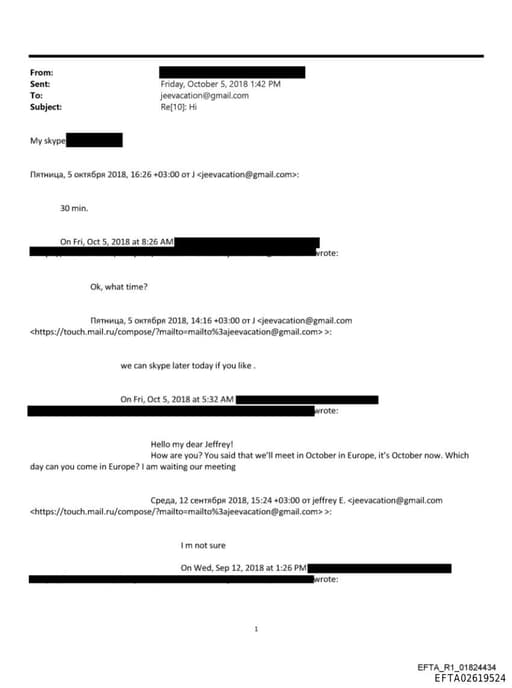 From:
Sent: Friday, October 5, 2018 1:42 PM
To: jeevacation@gmail.com
Subject: Re[10]: Hi

My skype

Пятница, 5 октября 2018, 16:26 +03:00 от J <jeevacation@gmail.com>:

30 min.

On Fri, Oct 5, 2018 at 8:26 AM wrote:

Ok, what time?

Пятница, 5 октября 2018, 14:16 +03:00 от J <jeevacation@gmail.com <https://touch.mail.ru/compose/?mailto=mailto%3ajeevacation@gmail.com> >:

we can skype later today if you like .

On Fri, Oct 5, 2018 at 5:32 AM wrote:

Hello my dear Jeffrey!
How are you? You said that we'll meet in October in Europe, it's October now. Which day can you come in Europe? I am waiting our meeting

Среда, 12 сентября 2018, 15:24 +03:00 от jeffrey E. <jeevacation@gmail.com <https://touch.mail.ru/compose/?mailto=mailto%3ajeevacation@gmail.com> >:

I m not sure

On Wed, Sep 12, 2018 at 1:26 PM wrote:

1

EFTA_R1_01824434
EFTA02619524